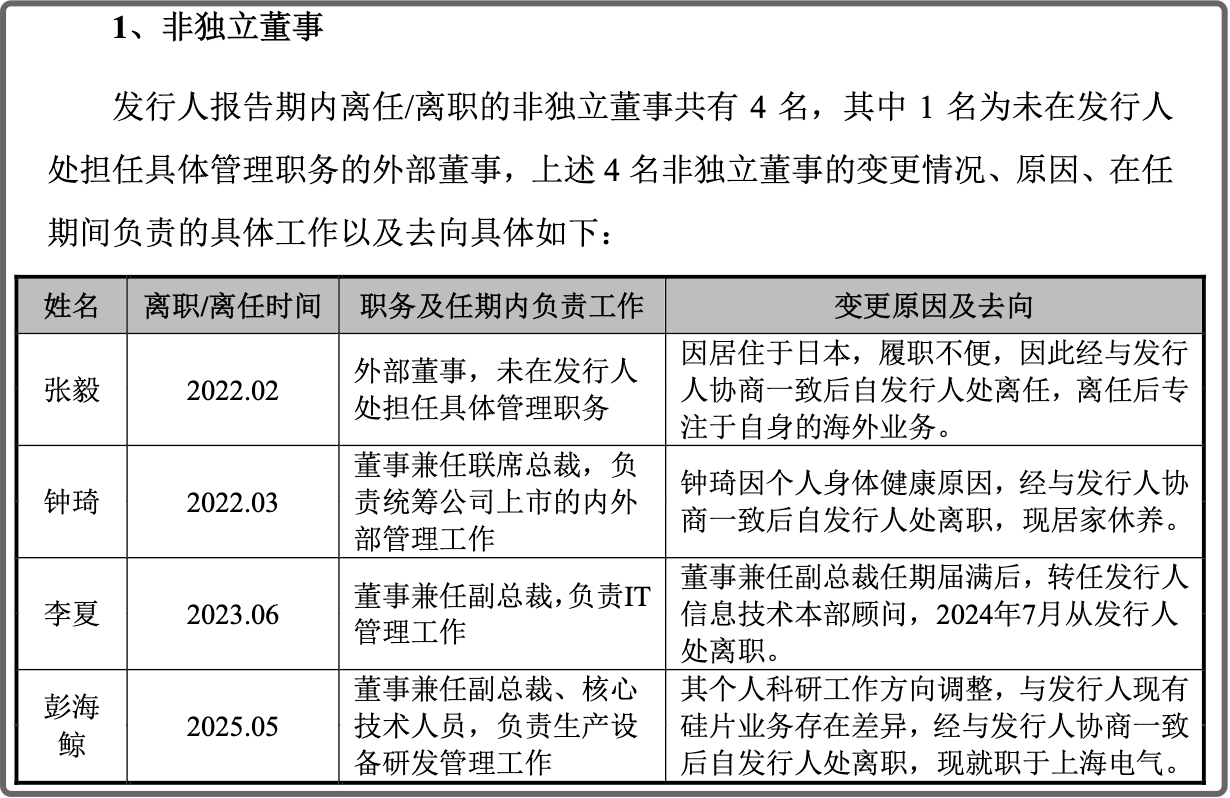 1、非独立董事

发行人报告期内离任/离职的非独立董事共有 4 名，其中 1 名为未在发行人处担任具体管理职务的外部董事，上述 4 名非独立董事的变更情况、原因、在任期间负责的具体工作以及去向具体如下：

| 姓名 | 离职/离任时间 | 职务及任期内负责工作 | 变更原因及去向 |
|---|---|---|---|
| 张毅 | 2022.02 | 外部董事，未在发行人处担任具体管理职务 | 因居住于日本，履职不便，因此经与发行人协商一致后自发行人处离任，离任后专注于自身的海外业务。 |
| 钟琦 | 2022.03 | 董事兼任联席总裁，负责统筹公司上市的内外部管理工作 | 钟琦因个人身体健康原因，经与发行人协商一致后自发行人处离职，现居家休养。 |
| 李夏 | 2023.06 | 董事兼任副总裁,负责IT管理工作 | 董事兼任副总裁任期届满后，转任发行人信息技术本部顾问，2024年7月从发行人处离职。 |
| 彭海鲸 | 2025.05 | 董事兼任副总裁、核心技术人员，负责生产设备研发管理工作 | 其个人科研工作方向调整，与发行人现有硅片业务存在差异，经与发行人协商一致后自发行人处离职，现就职于上海电气。 |